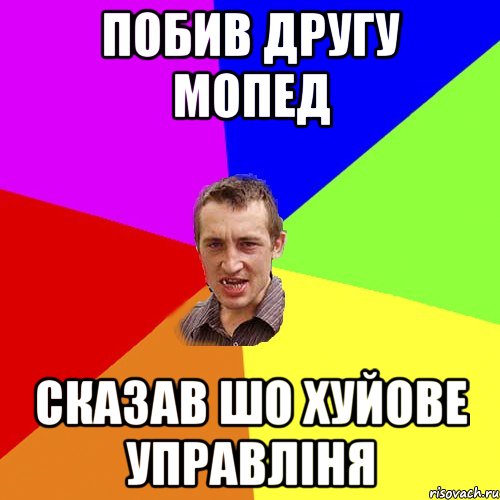 ПОБИВ ДРУГУ МОПЕД

СКАЗАВ ШО ХУЙОВЕ УПРАВЛІНЯ

risovach.ru